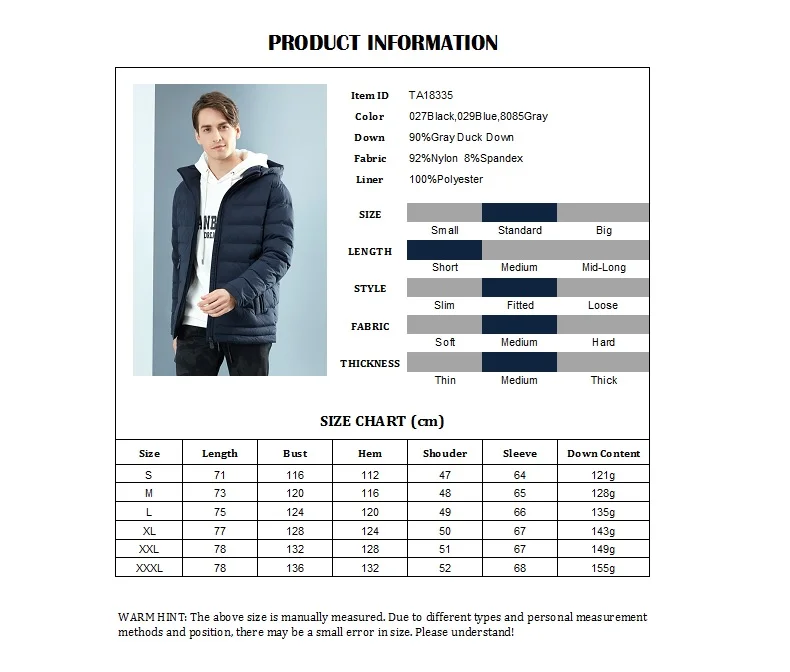 PRODUCT INFORMATION

Item ID TA18335
Color 027Black,029Blue,8085Gray
Down 90%Gray Duck Down
Fabric 92%Nylon 8%Spandex
Liner 100%Polyester

SIZE
Small Standard Big

LENGTH
Short Medium Mid-Long

STYLE
Slim Fitted Loose

FABRIC
Soft Medium Hard

THICKNESS
Thin Medium Thick

SIZE CHART (cm)

| Size | Length | Bust | Hem | Shouder | Sleeve | Down Content |
|---|---|---|---|---|---|---|
| S | 71 | 116 | 112 | 47 | 64 | 121g |
| M | 73 | 120 | 116 | 48 | 65 | 128g |
| L | 75 | 124 | 120 | 49 | 66 | 135g |
| XL | 77 | 128 | 124 | 50 | 67 | 143g |
| XXL | 78 | 132 | 128 | 51 | 67 | 149g |
| XXXL | 78 | 136 | 132 | 52 | 68 | 155g |

WARM HINT: The above size is manually measured. Due to different types and personal measurement methods and position, there may be a small error in size. Please understand!